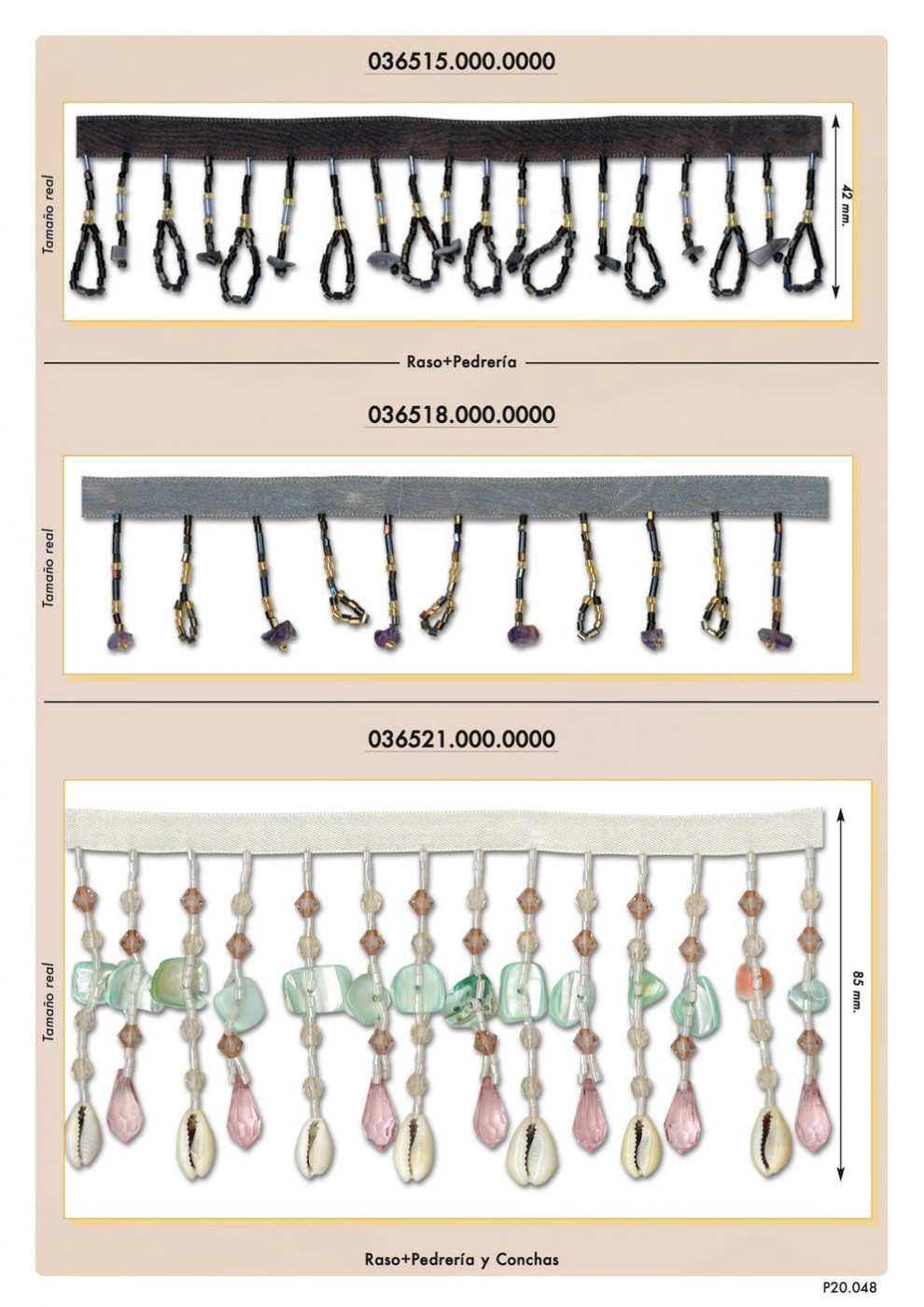 036515.000.0000

Tamaño real

42 mm.

Raso+Pedrería

036518.000.0000

Tamaño real

036521.000.0000

Tamaño real

85 mm.

Raso+Pedrería y Conchas

P20.048